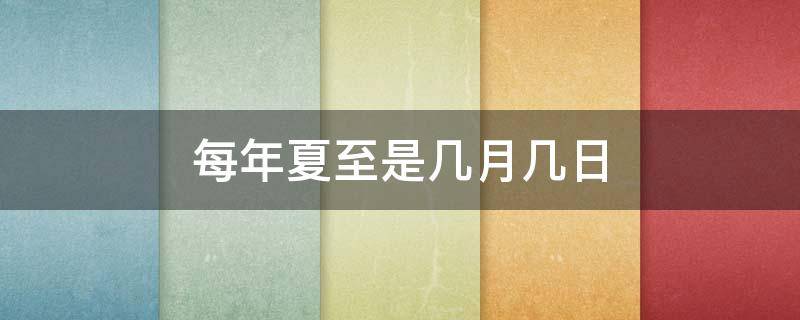 每年夏至是几月几日